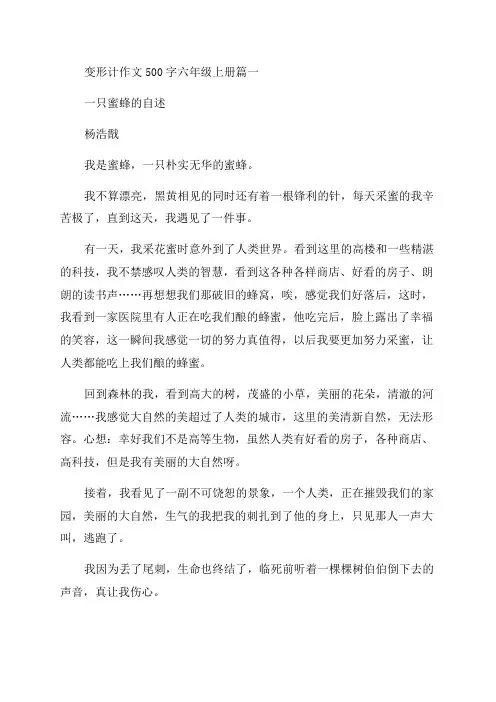 变形计作文500字六年级上册篇一

一只蜜蜂的自述

杨浩戬

我是蜜蜂，一只朴实无华的蜜蜂。

我不算漂亮，黑黄相见的同时还有着一根锋利的针，每天采蜜的我辛苦极了，直到这天，我遇见了一件事。

有一天，我采花蜜时意外到了人类世界。看到这里的高楼和一些精湛的科技，我不禁感叹人类的智慧，看到这各种各样商店、好看的房子、朗朗的读书声……再想想我们那破旧的蜂窝，唉，感觉我们好落后，这时，我看到一家医院里有人正在吃我们酿的蜂蜜，他吃完后，脸上露出了幸福的笑容，这一瞬间我感觉一切的努力真值得，以后我要更加努力采蜜，让人类都能吃上我们酿的蜂蜜。

回到森林的我，看到高大的树，茂盛的小草，美丽的花朵，清澈的河流……我感觉大自然的美超过了人类的城市，这里的美清新自然，无法形容。心想：幸好我们不是高等生物，虽然人类有好看的房子，各种商店、高科技，但是我有美丽的大自然呀。

接着，我看见了一副不可饶恕的景象，一个人类，正在摧毁我们的家园，美丽的大自然，生气的我把我的刺扎到了他的身上，只见那人一声大叫，逃跑了。

我因为丢了尾刺，生命也终结了，临死前听着一棵棵树伯伯倒下去的声音，真让我伤心。